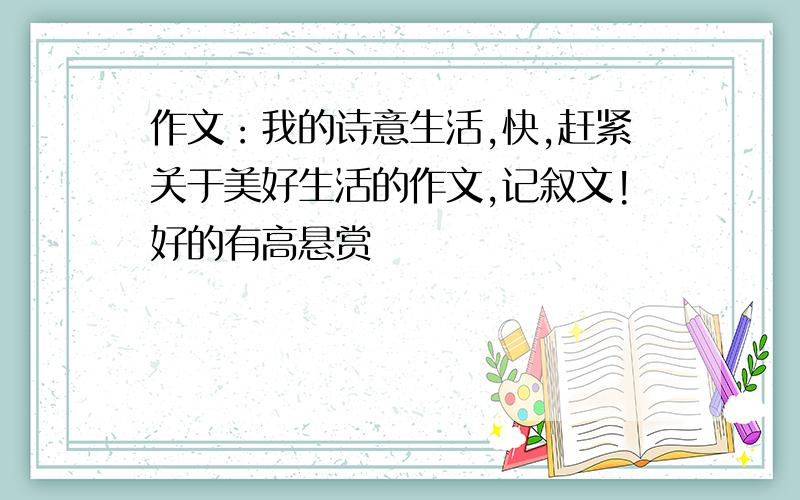 作文：我的诗意生活,快,赶紧关于美好生活的作文,记叙文!好的有高悬赏